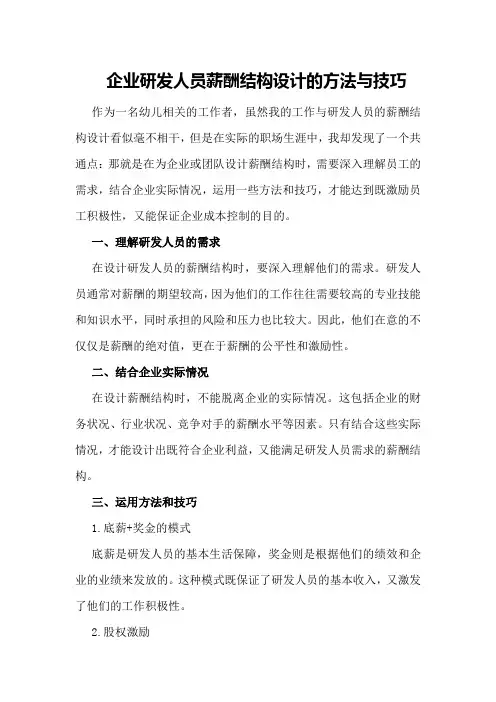 企业研发人员薪酬结构设计的方法与技巧

作为一名幼儿相关的工作者，虽然我的工作与研发人员的薪酬结构设计看似毫不相干，但是在实际的职场生涯中，我却发现了一个共通点：那就是在为企业或团队设计薪酬结构时，需要深入理解员工的需求，结合企业实际情况，运用一些方法和技巧，才能达到既激励员工积极性，又能保证企业成本控制的目的。

一、理解研发人员的需求

在设计研发人员的薪酬结构时，要深入理解他们的需求。研发人员通常对薪酬的期望较高，因为他们的工作往往需要较高的专业技能和知识水平，同时承担的风险和压力也比较大。因此，他们在意的不仅仅是薪酬的绝对值，更在于薪酬的公平性和激励性。

二、结合企业实际情况

在设计薪酬结构时，不能脱离企业的实际情况。这包括企业的财务状况、行业状况、竞争对手的薪酬水平等因素。只有结合这些实际情况，才能设计出既符合企业利益，又能满足研发人员需求的薪酬结构。

三、运用方法和技巧

1.底薪+奖金的模式

底薪是研发人员的基本生活保障，奖金则是根据他们的绩效和企业的业绩来发放的。这种模式既保证了研发人员的基本收入，又激发了他们的工作积极性。

2.股权激励